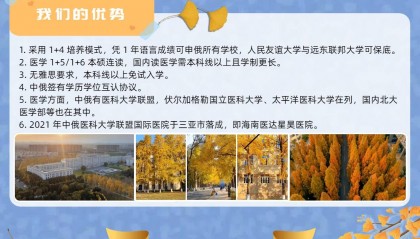 我们的优势

1. 采用 1+4 培养模式，凭 1 年语言成绩可申俄所有学校，人民友谊大学与远东联邦大学可保底。
2. 医学 1+5/1+6 本硕连读，国内读医学需本科线以上且学制更长。
3. 无雅思要求，本科线以上免试入学。
4. 中俄签有学历学位互认协议。
5. 医学方面，中俄有医科大学联盟，伏尔加格勒国立医科大学、太平洋医科大学在列，国内北大医学部等也在其中。
6. 2021 年中俄医科大学联盟国际医院于三亚市落成，即海南医达星昊医院。